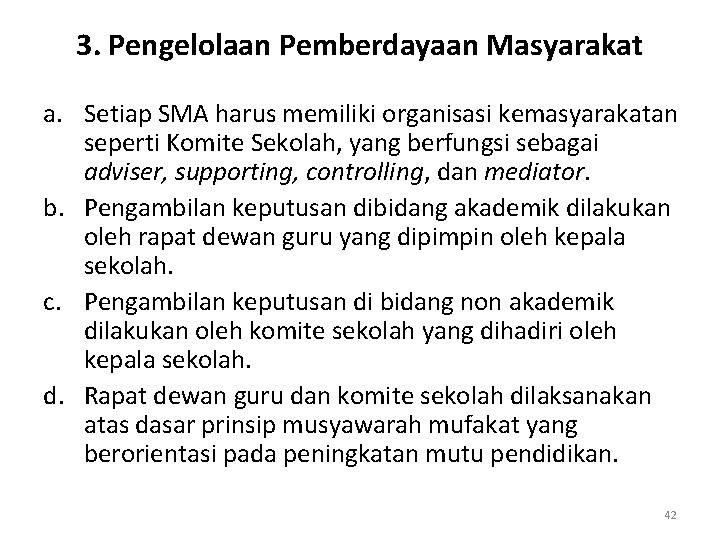 3. Pengelolaan Pemberdayaan Masyarakat

a. Setiap SMA harus memiliki organisasi kemasyarakatan seperti Komite Sekolah, yang berfungsi sebagai adviser, supporting, controlling, dan mediator.

b. Pengambilan keputusan dibidang akademik dilakukan oleh rapat dewan guru yang dipimpin oleh kepala sekolah.

c. Pengambilan keputusan di bidang non akademik dilakukan oleh komite sekolah yang dihadiri oleh kepala sekolah.

d. Rapat dewan guru dan komite sekolah dilaksanakan atas dasar prinsip musyawarah mufakat yang berorientasi pada peningkatan mutu pendidikan.

42